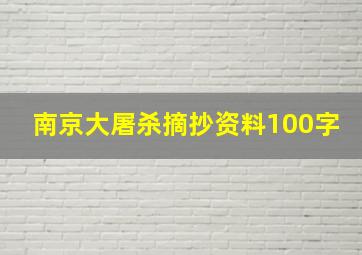 南京大屠杀摘抄资料100字